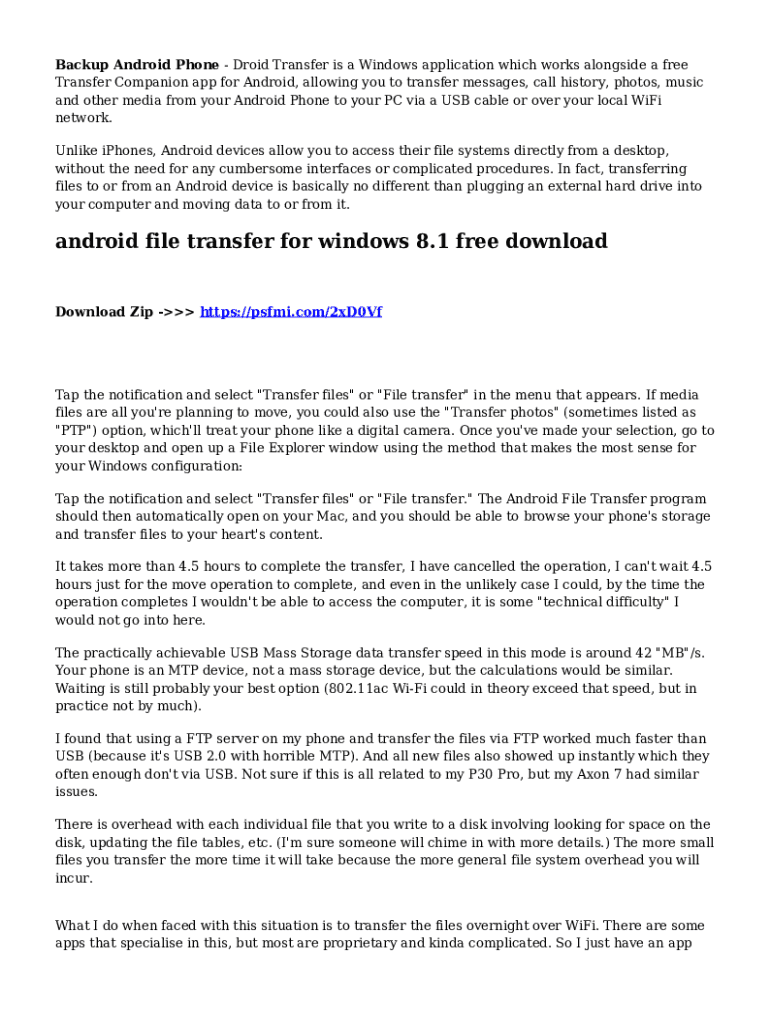 Backup Android Phone - Droid Transfer is a Windows application which works alongside a free Transfer Companion app for Android, allowing you to transfer messages, call history, photos, music and other media from your Android Phone to your PC via a USB cable or over your local WiFi network.

Unlike iPhones, Android devices allow you to access their file systems directly from a desktop, without the need for any cumbersome interfaces or complicated procedures. In fact, transferring files to or from an Android device is basically no different than plugging an external hard drive into your computer and moving data to or from it.

android file transfer for windows 8.1 free download

Download Zip ->>> https://psfmi.com/2xD0Vf

Tap the notification and select "Transfer files" or "File transfer" in the menu that appears. If media files are all you're planning to move, you could also use the "Transfer photos" (sometimes listed as "PTP") option, which'll treat your phone like a digital camera. Once you've made your selection, go to your desktop and open up a File Explorer window using the method that makes the most sense for your Windows configuration:

Tap the notification and select "Transfer files" or "File transfer." The Android File Transfer program should then automatically open on your Mac, and you should be able to browse your phone's storage and transfer files to your heart's content.

It takes more than 4.5 hours to complete the transfer, I have cancelled the operation, I can't wait 4.5 hours just for the move operation to complete, and even in the unlikely case I could, by the time the operation completes I wouldn't be able to access the computer, it is some "technical difficulty" I would not go into here.

The practically achievable USB Mass Storage data transfer speed in this mode is around 42 "MB"/s. Your phone is an MTP device, not a mass storage device, but the calculations would be similar. Waiting is still probably your best option (802.11ac Wi-Fi could in theory exceed that speed, but in practice not by much).

I found that using a FTP server on my phone and transfer the files via FTP worked much faster than USB (because it's USB 2.0 with horrible MTP). And all new files also showed up instantly which they often enough don't via USB. Not sure if this is all related to my P30 Pro, but my Axon 7 had similar issues.

There is overhead with each individual file that you write to a disk involving looking for space on the disk, updating the file tables, etc. (I'm sure someone will chime in with more details.) The more small files you transfer the more time it will take because the more general file system overhead you will incur.

What I do when faced with this situation is to transfer the files overnight over WiFi. There are some apps that specialise in this, but most are proprietary and kinda complicated. So I just have an app